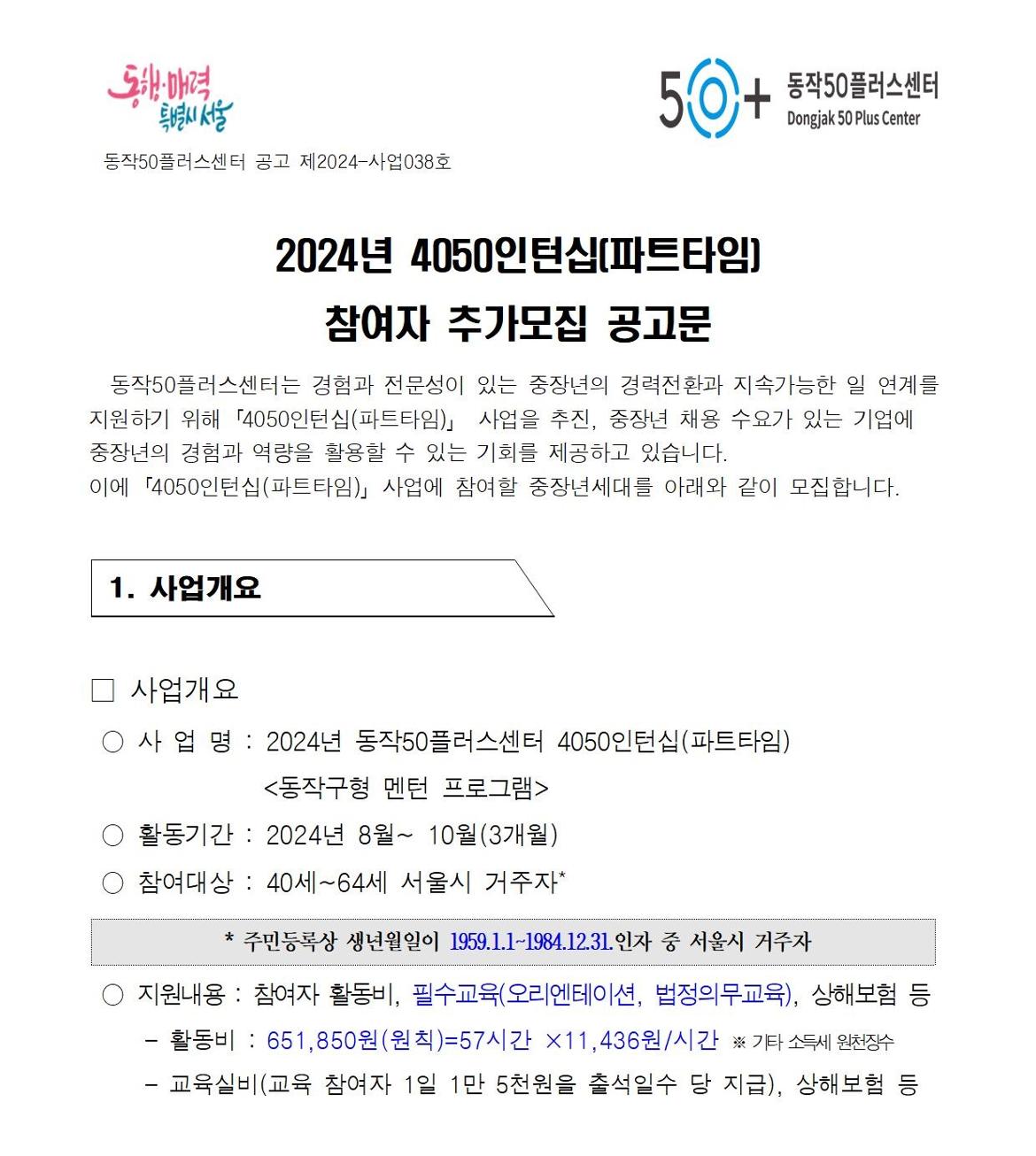 동행·매력 특별시 서울

50+ 동작50플러스센터 Dongjak 50 Plus Center

동작50플러스센터 공고 제2024-사업038호

2024년 4050인턴십(파트타임)
참여자 추가모집 공고문

동작50플러스센터는 경험과 전문성이 있는 중장년의 경력전환과 지속가능한 일 연계를 지원하기 위해 「4050인턴십(파트타임)」 사업을 추진, 중장년 채용 수요가 있는 기업에 중장년의 경험과 역량을 활용할 수 있는 기회를 제공하고 있습니다.
이에 「4050인턴십(파트타임)」 사업에 참여할 중장년세대를 아래와 같이 모집합니다.

1. 사업개요

□ 사업개요
○ 사 업 명 : 2024년 동작50플러스센터 4050인턴십(파트타임) <동작구형 멘턴 프로그램>
○ 활동기간 : 2024년 8월~ 10월(3개월)
○ 참여대상 : 40세~64세 서울시 거주자*

* 주민등록상 생년월일이 1959.1.1~1984.12.31.인자 중 서울시 거주자

○ 지원내용 : 참여자 활동비, 필수교육(오리엔테이션, 법정의무교육), 상해보험 등
- 활동비 : 651,850원(원칙)=57시간 ×11,436원/시간 ※ 기타 소득세 원천징수
- 교육실비(교육 참여자 1일 1만 5천원을 출석일수 당 지급), 상해보험 등